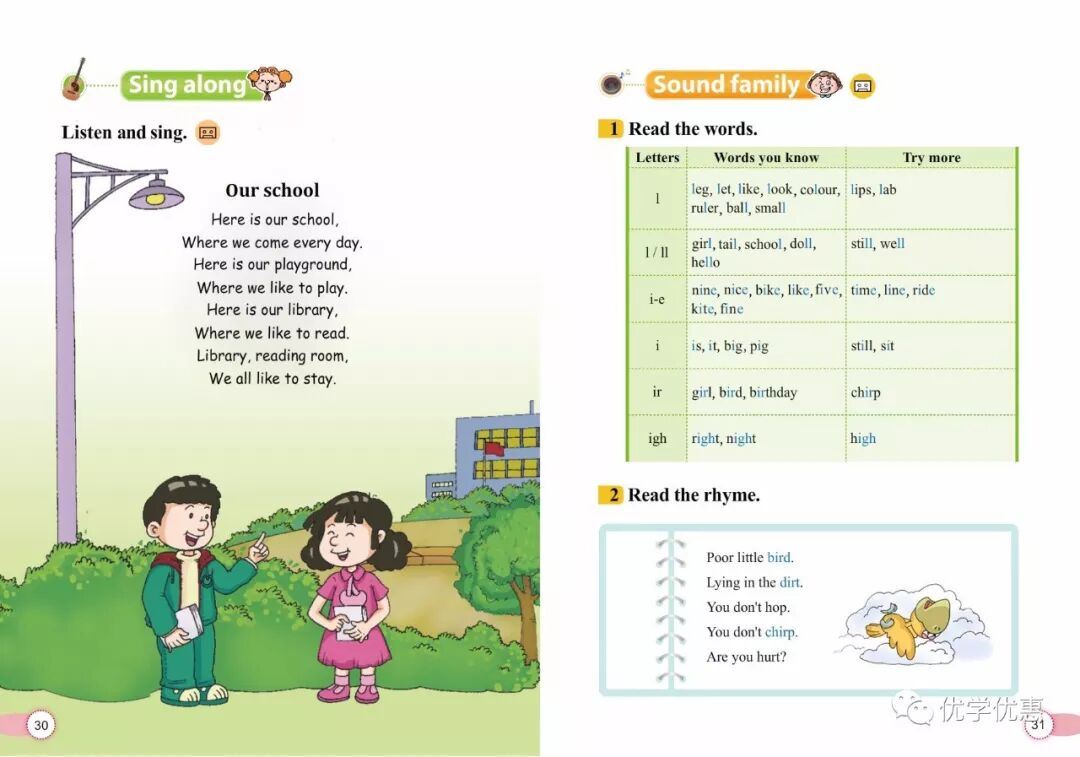 Sing along

Listen and sing.

Our school

Here is our school,
Where we come every day.
Here is our playground,
Where we like to play.
Here is our library,
Where we like to read.
Library, reading room,
We all like to stay.

30

Sound family

1 Read the words.

| Letters | Words you know | Try more |
|---|---|---|
| l | leg, let, like, look, colour, ruler, ball, small | lips, lab |
| l / ll | girl, tail, school, doll, hello | still, well |
| i-e | nine, nice, bike, like, five, kite, fine | time, line, ride |
| i | is, it, big, pig | still, sit |
| ir | girl, bird, birthday | chirp |
| igh | right, night | high |

2 Read the rhyme.

Poor little bird.
Lying in the dirt.
You don't hop.
You don't chirp.
Are you hurt?

优学优惠

31